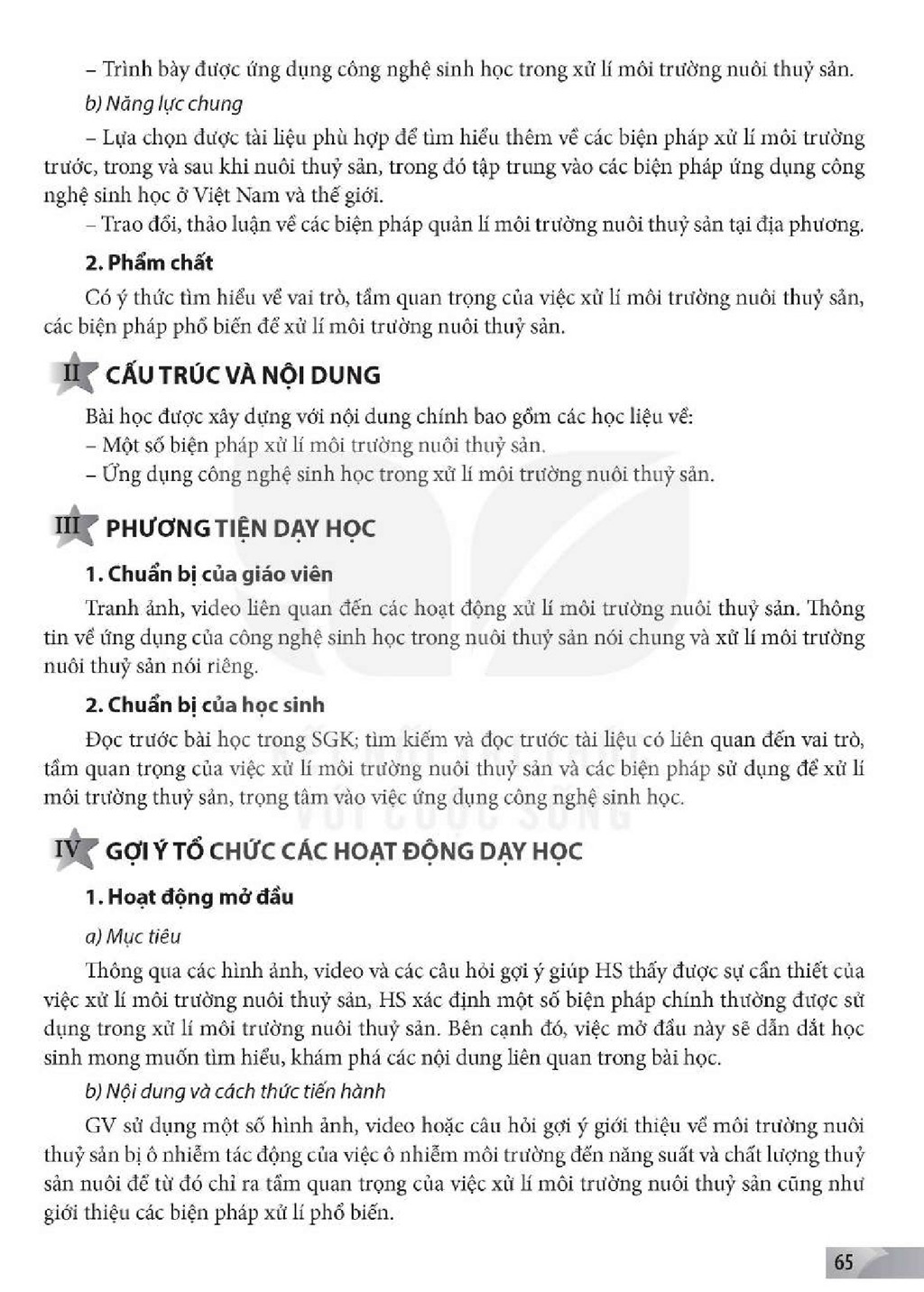 – Trình bày được ứng dụng công nghệ sinh học trong xử lí môi trường nuôi thuỷ sản.

b) Năng lực chung

– Lựa chọn được tài liệu phù hợp để tìm hiểu thêm về các biện pháp xử lí môi trường trước, trong và sau khi nuôi thuỷ sản, trong đó tập trung vào các biện pháp ứng dụng công nghệ sinh học ở Việt Nam và thế giới.

– Trao đổi, thảo luận về các biện pháp quản lí môi trường nuôi thuỷ sản tại địa phương.

2. Phẩm chất

Có ý thức tìm hiểu về vai trò, tầm quan trọng của việc xử lí môi trường nuôi thuỷ sản, các biện pháp phổ biến để xử lí môi trường nuôi thuỷ sản.

II CẤU TRÚC VÀ NỘI DUNG

Bài học được xây dựng với nội dung chính bao gồm các học liệu về:
– Một số biện pháp xử lí môi trường nuôi thuỷ sản.
– Ứng dụng công nghệ sinh học trong xử lí môi trường nuôi thuỷ sản.

III PHƯƠNG TIỆN DẠY HỌC

1. Chuẩn bị của giáo viên

Tranh ảnh, video liên quan đến các hoạt động xử lí môi trường nuôi thuỷ sản. Thông tin về ứng dụng của công nghệ sinh học trong nuôi thuỷ sản nói chung và xử lí môi trường nuôi thuỷ sản nói riêng.

2. Chuẩn bị của học sinh

Đọc trước bài học trong SGK; tìm kiếm và đọc trước tài liệu có liên quan đến vai trò, tầm quan trọng của việc xử lí môi trường nuôi thuỷ sản và các biện pháp sử dụng để xử lí môi trường thuỷ sản, trọng tâm vào việc ứng dụng công nghệ sinh học.

IV GỢI Ý TỔ CHỨC CÁC HOẠT ĐỘNG DẠY HỌC

1. Hoạt động mở đầu

a) Mục tiêu

Thông qua các hình ảnh, video và các câu hỏi gợi ý giúp HS thấy được sự cần thiết của việc xử lí môi trường nuôi thuỷ sản, HS xác định một số biện pháp chính thường được sử dụng trong xử lí môi trường nuôi thuỷ sản. Bên cạnh đó, việc mở đầu này sẽ dẫn dắt học sinh mong muốn tìm hiểu, khám phá các nội dung liên quan trong bài học.

b) Nội dung và cách thức tiến hành

GV sử dụng một số hình ảnh, video hoặc câu hỏi gợi ý giới thiệu về môi trường nuôi thuỷ sản bị ô nhiễm tác động của việc ô nhiễm môi trường đến năng suất và chất lượng thuỷ sản nuôi để từ đó chỉ ra tầm quan trọng của việc xử lí môi trường nuôi thuỷ sản cũng như giới thiệu các biện pháp xử lí phổ biến.

65

VỚI CUỘC SỐNG